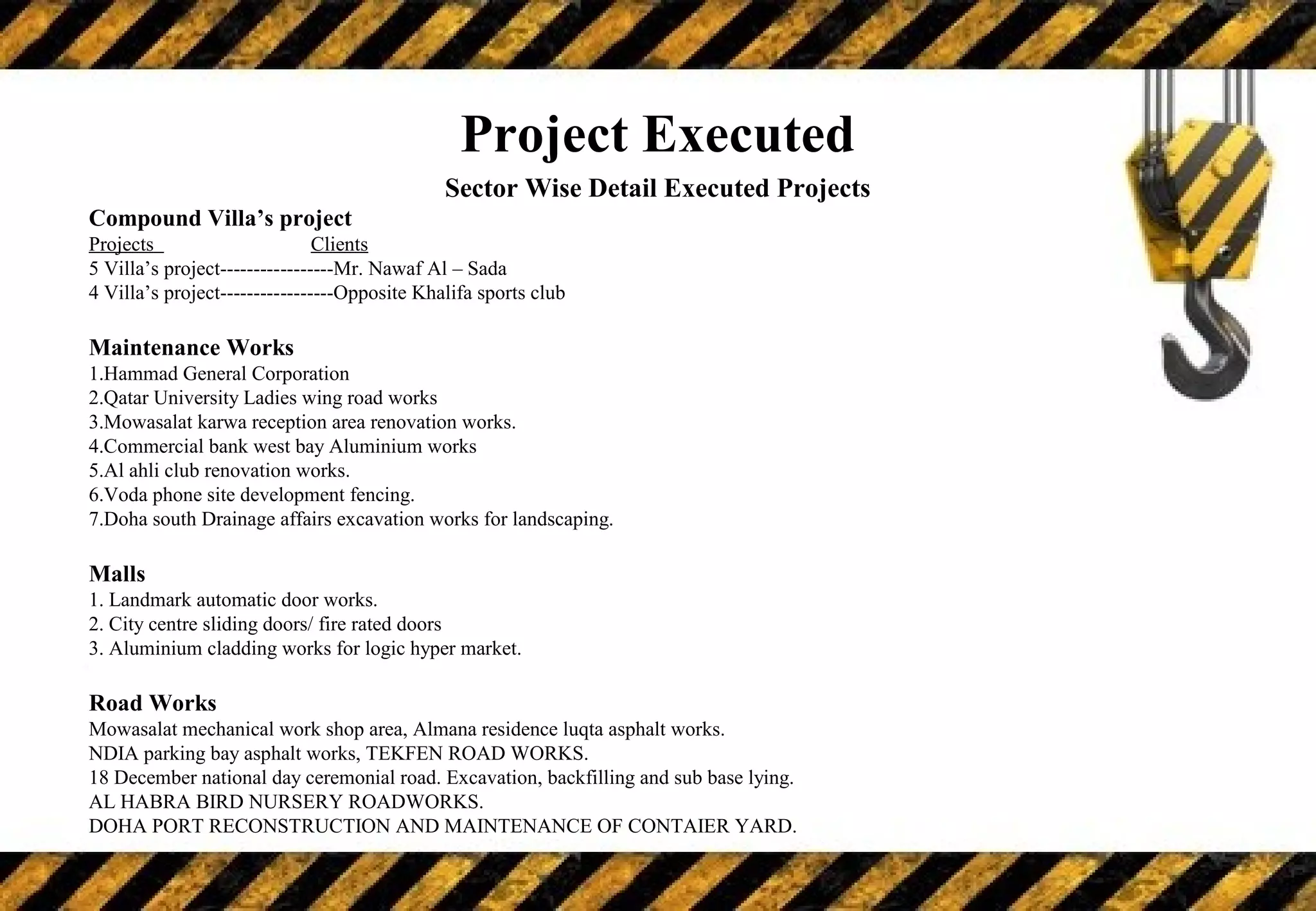 Project Executed

Sector Wise Detail Executed Projects

Compound Villa’s project

Projects Clients
5 Villa’s project-----------------Mr. Nawaf Al – Sada
4 Villa’s project-----------------Opposite Khalifa sports club

Maintenance Works
1.Hammad General Corporation
2.Qatar University Ladies wing road works
3.Mowasalat karwa reception area renovation works.
4.Commercial bank west bay Aluminium works
5.Al ahli club renovation works.
6.Voda phone site development fencing.
7.Doha south Drainage affairs excavation works for landscaping.

Malls
1. Landmark automatic door works.
2. City centre sliding doors/ fire rated doors
3. Aluminium cladding works for logic hyper market.

Road Works
Mowasalat mechanical work shop area, Almana residence luqta asphalt works.
NDIA parking bay asphalt works, TEKFEN ROAD WORKS.
18 December national day ceremonial road. Excavation, backfilling and sub base lying.
AL HABRA BIRD NURSERY ROADWORKS.
DOHA PORT RECONSTRUCTION AND MAINTENANCE OF CONTAIER YARD.